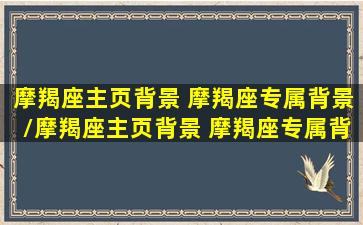 摩羯座主页背景 摩羯座专属背景/摩羯座主页背景 摩羯座专属背